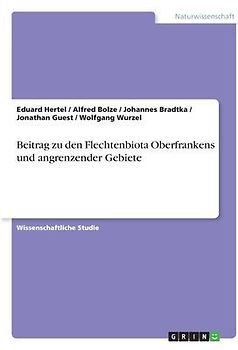 Naturwissenschaft

Eduard Hertel / Alfred Bolze / Johannes Bradtka / Jonathan Guest / Wolfgang Wurzel

Beitrag zu den Flechtenbiota Oberfrankens und angrenzender Gebiete

Wissenschaftliche Studie

GRIN